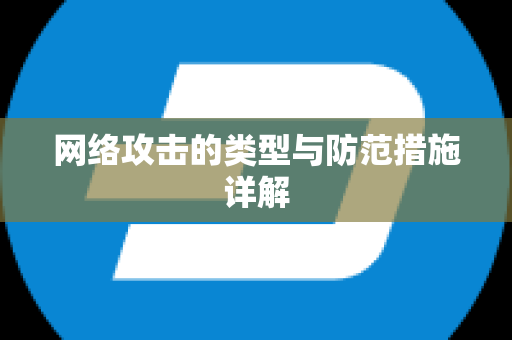 网络攻击的类型与防范措施详解